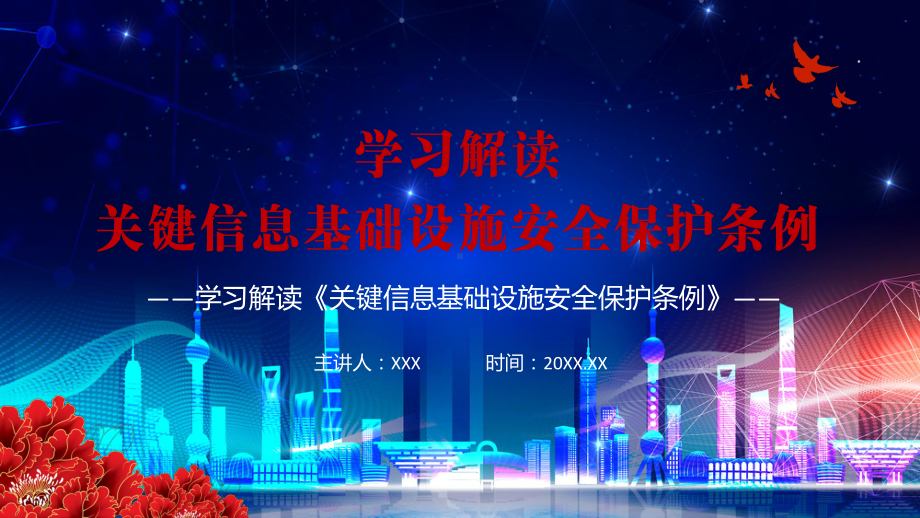 学习解读
关键信息基础设施安全保护条例

——学习解读《关键信息基础设施安全保护条例》——

主讲人：XXX 时间：20XX.XX